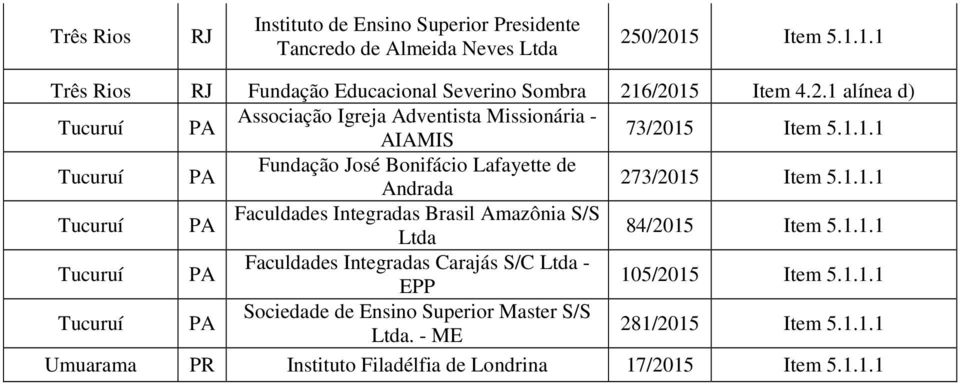 | | | | | |
|---|---|---|---|---|
| Três Rios | RJ | Instituto de Ensino Superior Presidente Tancredo de Almeida Neves Ltda | 250/2015 | Item 5.1.1.1 |
| Três Rios | RJ | Fundação Educacional Severino Sombra | 216/2015 | Item 4.2.1 alínea d) |
| Tucuruí | PA | Associação Igreja Adventista Missionária - AIAMIS | 73/2015 | Item 5.1.1.1 |
| Tucuruí | PA | Fundação José Bonifácio Lafayette de Andrada | 273/2015 | Item 5.1.1.1 |
| Tucuruí | PA | Faculdades Integradas Brasil Amazônia S/S Ltda | 84/2015 | Item 5.1.1.1 |
| Tucuruí | PA | Faculdades Integradas Carajás S/C Ltda - EPP | 105/2015 | Item 5.1.1.1 |
| Tucuruí | PA | Sociedade de Ensino Superior Master S/S Ltda. - ME | 281/2015 | Item 5.1.1.1 |
| Umuarama | PR | Instituto Filadélfia de Londrina | 17/2015 | Item 5.1.1.1 |